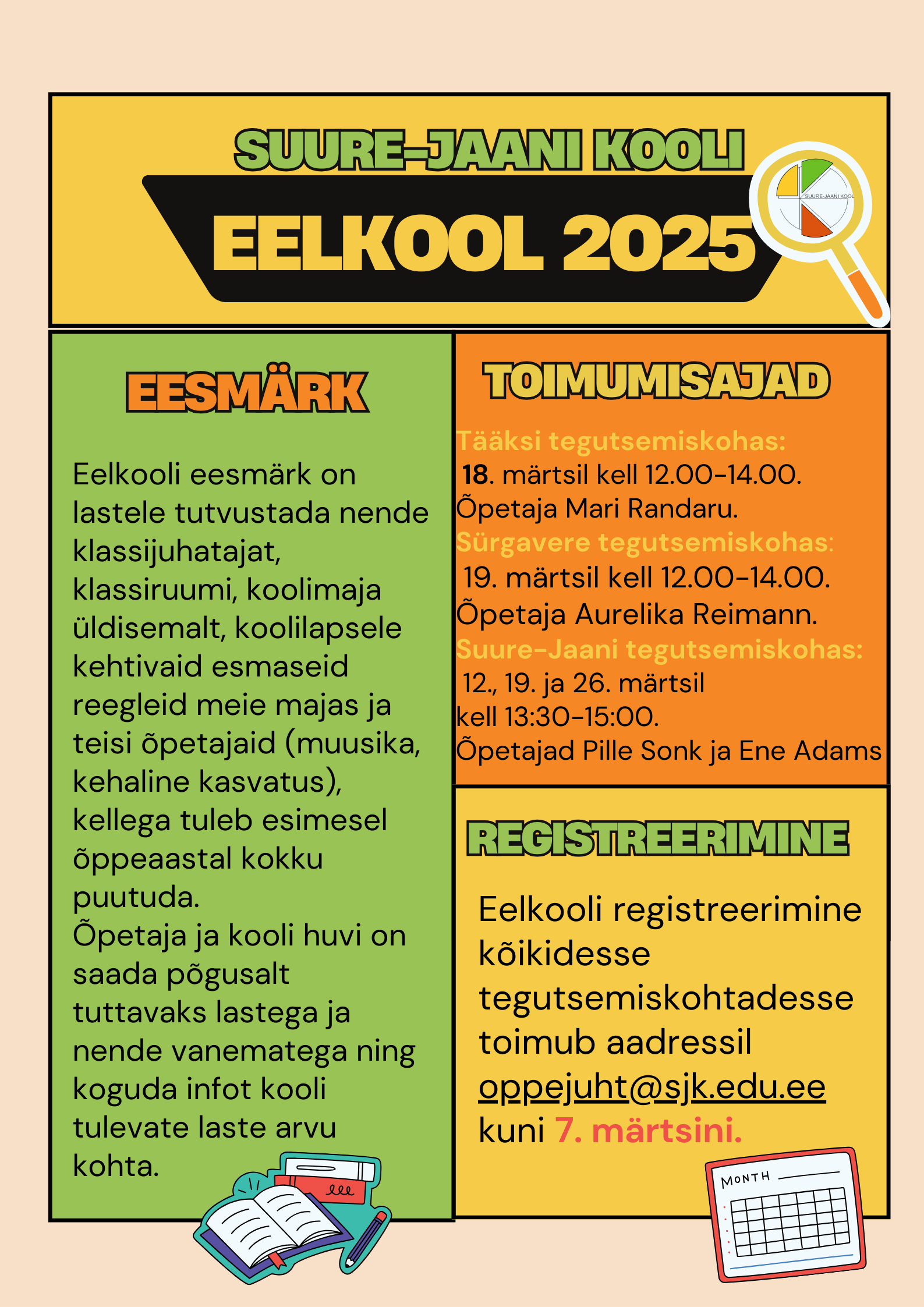 SUURE-JAANI KOOLI

EELKOOL 2025

SUURE-JAANI KOOL

EESMÄRK

Eelkooli eesmärk on lastele tutvustada nende klassijuhatajat, klassiruumi, koolimaja üldisemalt, koolilapsele kehtivaid esmaseid reegleid meie majas ja teisi õpetajaid (muusika, kehaline kasvatus), kellega tuleb esimesel õppeaastal kokku puutuda.
Õpetaja ja kooli huvi on saada põgusalt tuttavaks lastega ja nende vanematega ning koguda infot kooli tulevate laste arvu kohta.

TOIMUMISAJAD

Tääksi tegutsemiskohas:
18. märtsil kell 12.00-14.00.
Õpetaja Mari Randaru.
Sürgavere tegutsemiskohas:
19. märtsil kell 12.00-14.00.
Õpetaja Aurelika Reimann.
Suure-Jaani tegutsemiskohas:
12., 19. ja 26. märtsil
kell 13:30-15:00.
Õpetajad Pille Sonk ja Ene Adams

REGISTREERIMINE

Eelkooli registreerimine kõikidesse tegutsemiskohtadesse toimub aadressil oppejuht@sjk.edu.ee kuni 7. märtsini.

MONTH